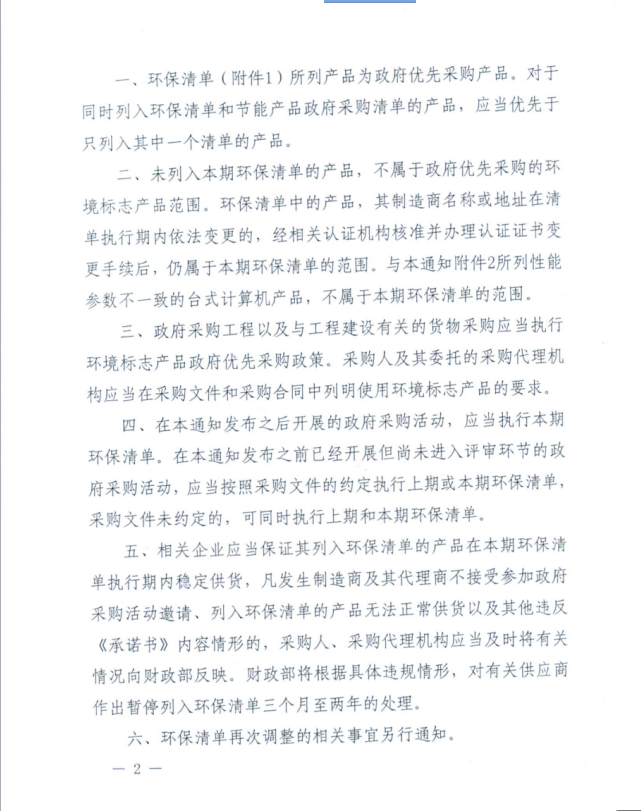 一、环保清单（附件1）所列产品为政府优先采购产品。对于同时列入环保清单和节能产品政府采购清单的产品，应当优先于只列入其中一个清单的产品。

二、未列入本期环保清单的产品，不属于政府优先采购的环境标志产品范围。环保清单中的产品，其制造商名称或地址在清单执行期内依法变更的，经相关认证机构核准并办理认证证书变更手续后，仍属于本期环保清单的范围。与本通知附件2所列性能参数不一致的台式计算机产品，不属于本期环保清单的范围。

三、政府采购工程以及与工程建设有关的货物采购应当执行环境标志产品政府优先采购政策。采购人及其委托的采购代理机构应当在采购文件和采购合同中列明使用环境标志产品的要求。

四、在本通知发布之后开展的政府采购活动，应当执行本期环保清单。在本通知发布之前已经开展但尚未进入评审环节的政府采购活动，应当按照采购文件的约定执行上期或本期环保清单，采购文件未约定的，可同时执行上期和本期环保清单。

五、相关企业应当保证其列入环保清单的产品在本期环保清单执行期内稳定供货，凡发生制造商及其代理商不接受参加政府采购活动邀请、列入环保清单的产品无法正常供货以及其他违反《承诺书》内容情形的，采购人、采购代理机构应当及时将有关情况向财政部反映。财政部将根据具体违规情形，对有关供应商作出暂停列入环保清单三个月至两年的处理。

六、环保清单再次调整的相关事宜另行通知。

— 2 —